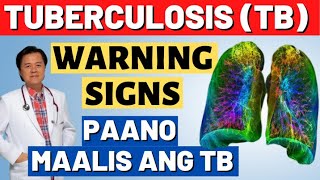 TUBERCULOSIS (TB)

WARNING SIGNS

PAANO MAALIS ANG TB